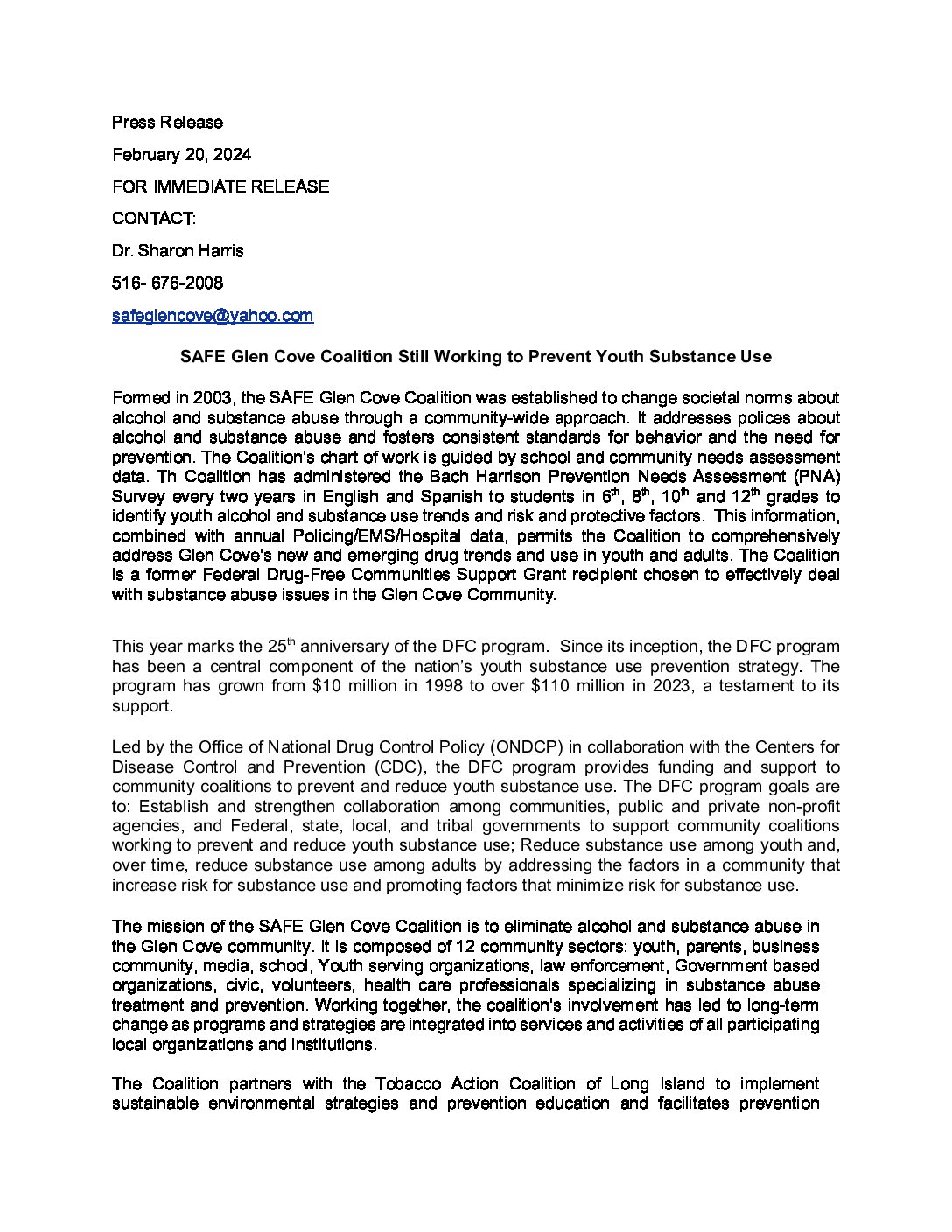 Press Release

February 20, 2024

FOR IMMEDIATE RELEASE

CONTACT:

Dr. Sharon Harris

516- 676-2008

safeglencove@yahoo.com

SAFE Glen Cove Coalition Still Working to Prevent Youth Substance Use

Formed in 2003, the SAFE Glen Cove Coalition was established to change societal norms about alcohol and substance abuse through a community-wide approach. It addresses polices about alcohol and substance abuse and fosters consistent standards for behavior and the need for prevention. The Coalition's chart of work is guided by school and community needs assessment data. Th Coalition has administered the Bach Harrison Prevention Needs Assessment (PNA) Survey every two years in English and Spanish to students in 6$^{th}$, 8$^{th}$, 10$^{th}$ and 12$^{th}$ grades to identify youth alcohol and substance use trends and risk and protective factors. This information, combined with annual Policing/EMS/Hospital data, permits the Coalition to comprehensively address Glen Cove's new and emerging drug trends and use in youth and adults. The Coalition is a former Federal Drug-Free Communities Support Grant recipient chosen to effectively deal with substance abuse issues in the Glen Cove Community.

This year marks the 25$^{th}$ anniversary of the DFC program. Since its inception, the DFC program has been a central component of the nation's youth substance use prevention strategy. The program has grown from \$10 million in 1998 to over \$110 million in 2023, a testament to its support.

Led by the Office of National Drug Control Policy (ONDCP) in collaboration with the Centers for Disease Control and Prevention (CDC), the DFC program provides funding and support to community coalitions to prevent and reduce youth substance use. The DFC program goals are to: Establish and strengthen collaboration among communities, public and private non-profit agencies, and Federal, state, local, and tribal governments to support community coalitions working to prevent and reduce youth substance use; Reduce substance use among youth and, over time, reduce substance use among adults by addressing the factors in a community that increase risk for substance use and promoting factors that minimize risk for substance use.

The mission of the SAFE Glen Cove Coalition is to eliminate alcohol and substance abuse in the Glen Cove community. It is composed of 12 community sectors: youth, parents, business community, media, school, Youth serving organizations, law enforcement, Government based organizations, civic, volunteers, health care professionals specializing in substance abuse treatment and prevention. Working together, the coalition's involvement has led to long-term change as programs and strategies are integrated into services and activities of all participating local organizations and institutions.

The Coalition partners with the Tobacco Action Coalition of Long Island to implement sustainable environmental strategies and prevention education and facilitates prevention